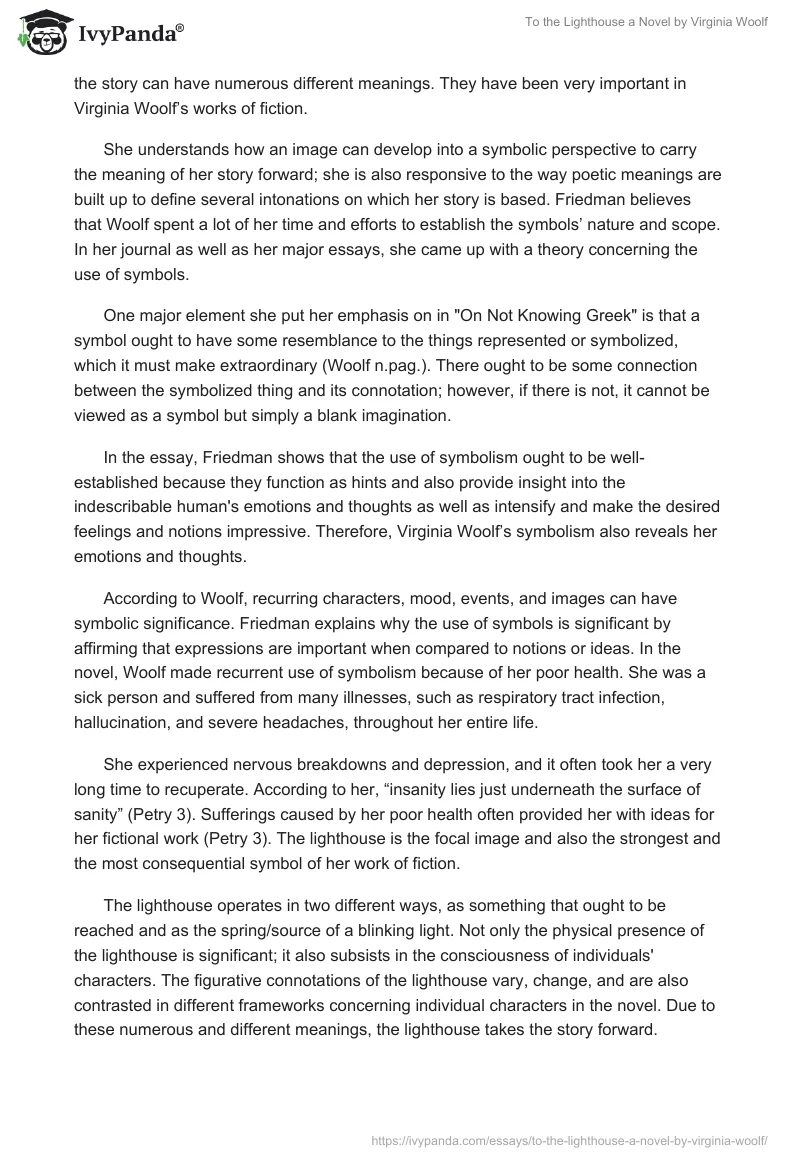 IvyPanda®

To the Lighthouse a Novel by Virginia Woolf

the story can have numerous different meanings. They have been very important in Virginia Woolf's works of fiction.

She understands how an image can develop into a symbolic perspective to carry the meaning of her story forward; she is also responsive to the way poetic meanings are built up to define several intonations on which her story is based. Friedman believes that Woolf spent a lot of her time and efforts to establish the symbols' nature and scope. In her journal as well as her major essays, she came up with a theory concerning the use of symbols.

One major element she put her emphasis on in "On Not Knowing Greek" is that a symbol ought to have some resemblance to the things represented or symbolized, which it must make extraordinary (Woolf n.pag.). There ought to be some connection between the symbolized thing and its connotation; however, if there is not, it cannot be viewed as a symbol but simply a blank imagination.

In the essay, Friedman shows that the use of symbolism ought to be well-established because they function as hints and also provide insight into the indescribable human's emotions and thoughts as well as intensify and make the desired feelings and notions impressive. Therefore, Virginia Woolf's symbolism also reveals her emotions and thoughts.

According to Woolf, recurring characters, mood, events, and images can have symbolic significance. Friedman explains why the use of symbols is significant by affirming that expressions are important when compared to notions or ideas. In the novel, Woolf made recurrent use of symbolism because of her poor health. She was a sick person and suffered from many illnesses, such as respiratory tract infection, hallucination, and severe headaches, throughout her entire life.

She experienced nervous breakdowns and depression, and it often took her a very long time to recuperate. According to her, "insanity lies just underneath the surface of sanity" (Petry 3). Sufferings caused by her poor health often provided her with ideas for her fictional work (Petry 3). The lighthouse is the focal image and also the strongest and the most consequential symbol of her work of fiction.

The lighthouse operates in two different ways, as something that ought to be reached and as the spring/source of a blinking light. Not only the physical presence of the lighthouse is significant; it also subsists in the consciousness of individuals' characters. The figurative connotations of the lighthouse vary, change, and are also contrasted in different frameworks concerning individual characters in the novel. Due to these numerous and different meanings, the lighthouse takes the story forward.

https://ivypanda.com/essays/to-the-lighthouse-a-novel-by-virginia-woolf/